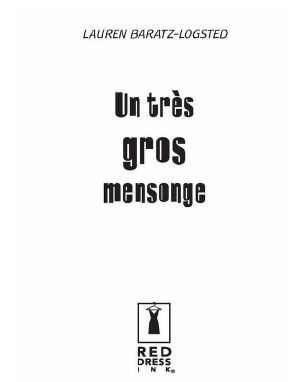 LAUREN BARATZ-LOGSTED

Un très gros mensonge

RED DRESS INK®